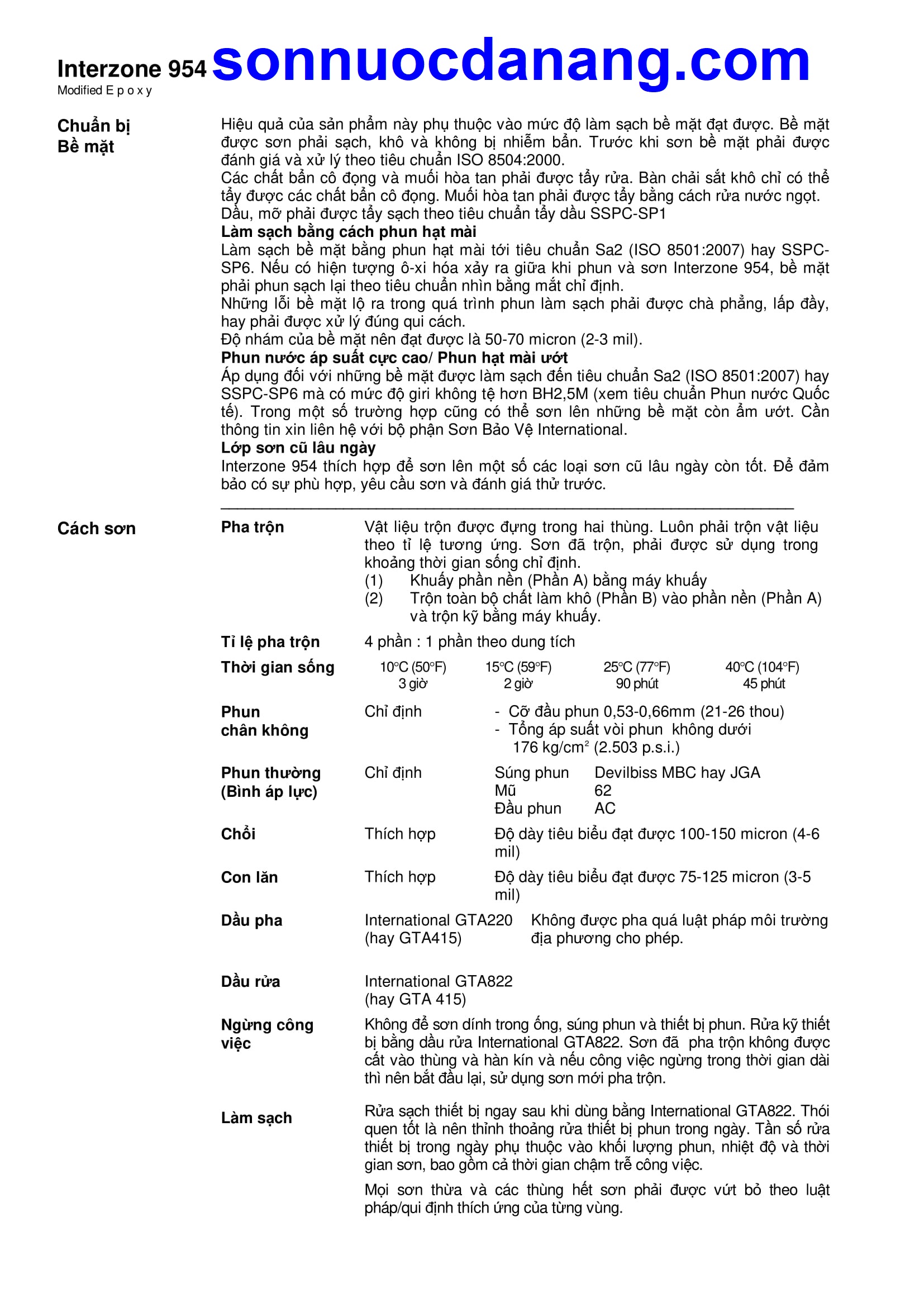 Interzone 954 sonnuocdanang.com
Modified E p o x y

Chuẩn bị Bề mặt

Hiệu quả của sản phẩm này phụ thuộc vào mức độ làm sạch bề mặt đạt được. Bề mặt được sơn phải sạch, khô và không bị nhiễm bẩn. Trước khi sơn bề mặt phải được đánh giá và xử lý theo tiêu chuẩn ISO 8504:2000.
Các chất bẩn cô đọng và muối hòa tan phải được tẩy rửa. Bàn chải sắt khô chỉ có thể tẩy được các chất bẩn cô đọng. Muối hòa tan phải được tẩy bằng cách rửa nước ngọt.
Dầu, mỡ phải được tẩy sạch theo tiêu chuẩn tẩy dầu SSPC-SP1
Làm sạch bằng cách phun hạt mài
Làm sạch bề mặt bằng phun hạt mài tới tiêu chuẩn Sa2 (ISO 8501:2007) hay SSPC-SP6. Nếu có hiện tượng ô-xi hóa xảy ra giữa khi phun và sơn Interzone 954, bề mặt phải phun sạch lại theo tiêu chuẩn nhìn bằng mắt chỉ định.
Những lỗi bề mặt lộ ra trong quá trình phun làm sạch phải được chà phẳng, lấp đầy, hay phải được xử lý đúng qui cách.
Độ nhám của bề mặt nên đạt được là 50-70 micron (2-3 mil).
Phun nước áp suất cực cao/ Phun hạt mài ướt
Áp dụng đối với những bề mặt được làm sạch đến tiêu chuẩn Sa2 (ISO 8501:2007) hay SSPC-SP6 mà có mức độ giri không tệ hơn BH2,5M (xem tiêu chuẩn Phun nước Quốc tế). Trong một số trường hợp cũng có thể sơn lên những bề mặt còn ẩm ướt. Cần thông tin xin liên hệ với bộ phận Sơn Bảo Vệ International.
Lớp sơn cũ lâu ngày
Interzone 954 thích hợp để sơn lên một số các loại sơn cũ lâu ngày còn tốt. Để đảm bảo có sự phù hợp, yêu cầu sơn và đánh giá thử trước.

Cách sơn

Pha trộn
Vật liệu trộn được đựng trong hai thùng. Luôn phải trộn vật liệu theo tỉ lệ tương ứng. Sơn đã trộn, phải được sử dụng trong khoảng thời gian sống chỉ định.
(1) Khuấy phần nền (Phần A) bằng máy khuấy
(2) Trộn toàn bộ chất làm khô (Phần B) vào phần nền (Phần A) và trộn kỹ bằng máy khuấy.

Tỉ lệ pha trộn
4 phần : 1 phần theo dung tích

Thời gian sống
| 10°C (50°F) | 15°C (59°F) | 25°C (77°F) | 40°C (104°F) |
|---|---|---|---|
| 3 giờ | 2 giờ | 90 phút | 45 phút |

Phun chân không
Chỉ định
- Cỡ đầu phun 0,53-0,66mm (21-26 thou)
- Tổng áp suất vòi phun không dưới 176 kg/cm$^2$ (2.503 p.s.i.)

Phun thường (Bình áp lực)
Chỉ định
Súng phun Devilbiss MBC hay JGA
Mũ 62
Đầu phun AC

Chổi
Thích hợp
Độ dày tiêu biểu đạt được 100-150 micron (4-6 mil)

Con lăn
Thích hợp
Độ dày tiêu biểu đạt được 75-125 micron (3-5 mil)

Dầu pha
International GTA220 (hay GTA415)
Không được pha quá luật pháp môi trường địa phương cho phép.

Dầu rửa
International GTA822 (hay GTA 415)

Ngừng công việc
Không để sơn dính trong ống, súng phun và thiết bị phun. Rửa kỹ thiết bị bằng dầu rửa International GTA822. Sơn đã pha trộn không được cất vào thùng và hàn kín và nếu công việc ngừng trong thời gian dài thì nên bắt đầu lại, sử dụng sơn mới pha trộn.

Làm sạch
Rửa sạch thiết bị ngay sau khi dùng bằng International GTA822. Thói quen tốt là nên thỉnh thoảng rửa thiết bị phun trong ngày. Tần số rửa thiết bị trong ngày phụ thuộc vào khối lượng phun, nhiệt độ và thời gian sơn, bao gồm cả thời gian chậm trễ công việc.

Mọi sơn thừa và các thùng hết sơn phải được vứt bỏ theo luật pháp/qui định thích ứng của từng vùng.